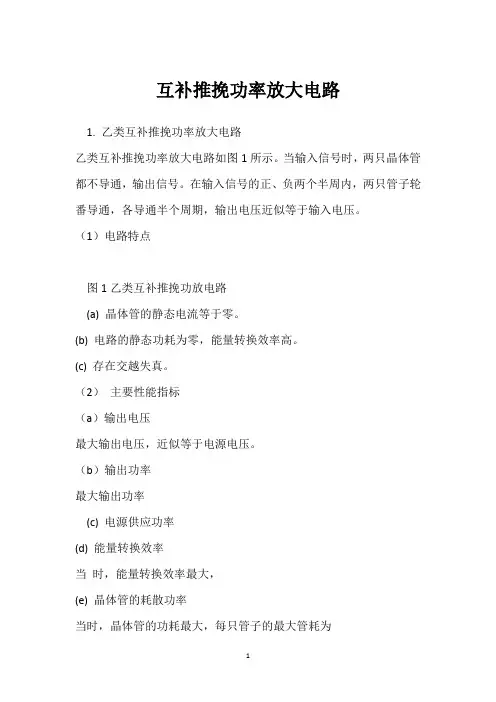 互补推挽功率放大电路

1. 乙类互补推挽功率放大电路

乙类互补推挽功率放大电路如图 1 所示。当输入信号时，两只晶体管都不导通，输出信号。在输入信号的正、负两个半周内，两只管子轮番导通，各导通半个周期，输出电压近似等于输入电压。

（1）电路特点

图 1 乙类互补推挽功放电路

(a) 晶体管的静态电流等于零。

(b) 电路的静态功耗为零，能量转换效率高。

(c) 存在交越失真。

（2） 主要性能指标

（a）输出电压

最大输出电压，近似等于电源电压。

（b）输出功率

最大输出功率

(c) 电源供应功率

(d) 能量转换效率

当 时，能量转换效率最大，

(e) 晶体管的耗散功率

当时，晶体管的功耗最大，每只管子的最大管耗为

1